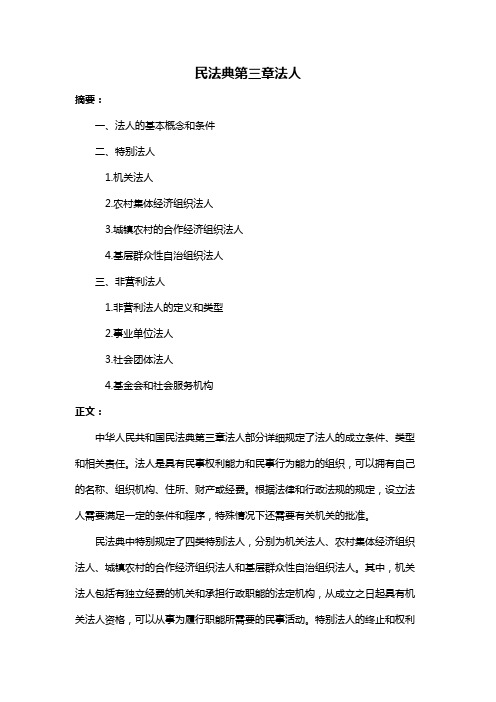 民法典第三章法人

摘要：

一、法人的基本概念和条件

二、特别法人

1.机关法人

2.农村集体经济组织法人

3.城镇农村的合作经济组织法人

4.基层群众性自治组织法人

三、非营利法人

1.非营利法人的定义和类型

2.事业单位法人

3.社会团体法人

4.基金会和社会服务机构

正文：

中华人民共和国民法典第三章法人部分详细规定了法人的成立条件、类型和相关责任。法人是具有民事权利能力和民事行为能力的组织，可以拥有自己的名称、组织机构、住所、财产或经费。根据法律和行政法规的规定，设立法人需要满足一定的条件和程序，特殊情况下还需要有关机关的批准。

民法典中特别规定了四类特别法人，分别为机关法人、农村集体经济组织法人、城镇农村的合作经济组织法人和基层群众性自治组织法人。其中，机关法人包括有独立经费的机关和承担行政职能的法定机构，从成立之日起具有机关法人资格，可以从事为履行职能所需要的民事活动。特别法人的终止和权利